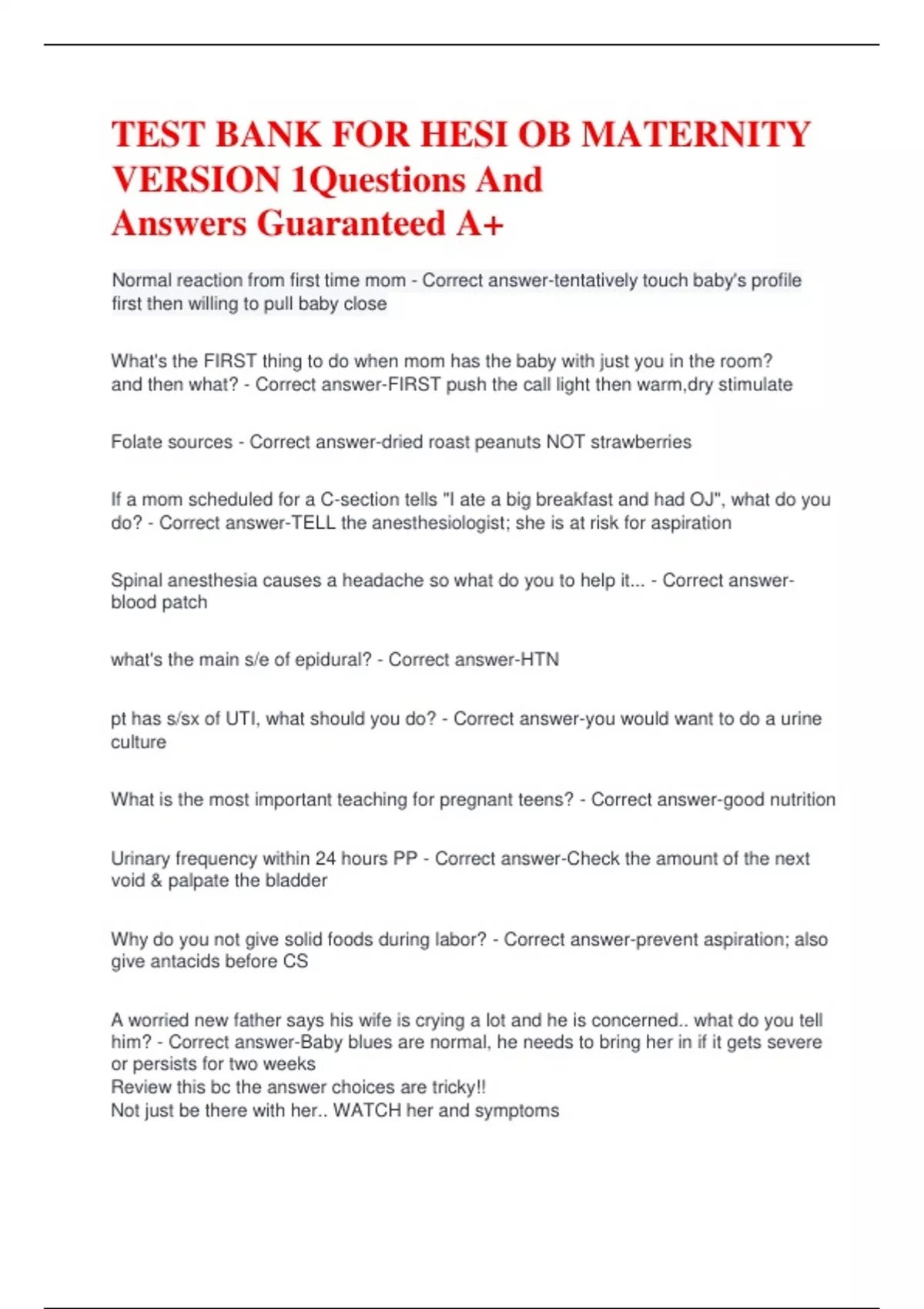 TEST BANK FOR HESI OB MATERNITY VERSION 1Questions And Answers Guaranteed A+

Normal reaction from first time mom - Correct answer-tentatively touch baby's profile first then willing to pull baby close

What's the FIRST thing to do when mom has the baby with just you in the room? and then what? - Correct answer-FIRST push the call light then warm,dry stimulate

Folate sources - Correct answer-dried roast peanuts NOT strawberries

If a mom scheduled for a C-section tells "I ate a big breakfast and had OJ", what do you do? - Correct answer-TELL the anesthesiologist; she is at risk for aspiration

Spinal anesthesia causes a headache so what do you to help it... - Correct answer-blood patch

what's the main s/e of epidural? - Correct answer-HTN

pt has s/sx of UTI, what should you do? - Correct answer-you would want to do a urine culture

What is the most important teaching for pregnant teens? - Correct answer-good nutrition

Urinary frequency within 24 hours PP - Correct answer-Check the amount of the next void & palpate the bladder

Why do you not give solid foods during labor? - Correct answer-prevent aspiration; also give antacids before CS

A worried new father says his wife is crying a lot and he is concerned.. what do you tell him? - Correct answer-Baby blues are normal, he needs to bring her in if it gets severe or persists for two weeks
Review this bc the answer choices are tricky!!
Not just be there with her.. WATCH her and symptoms